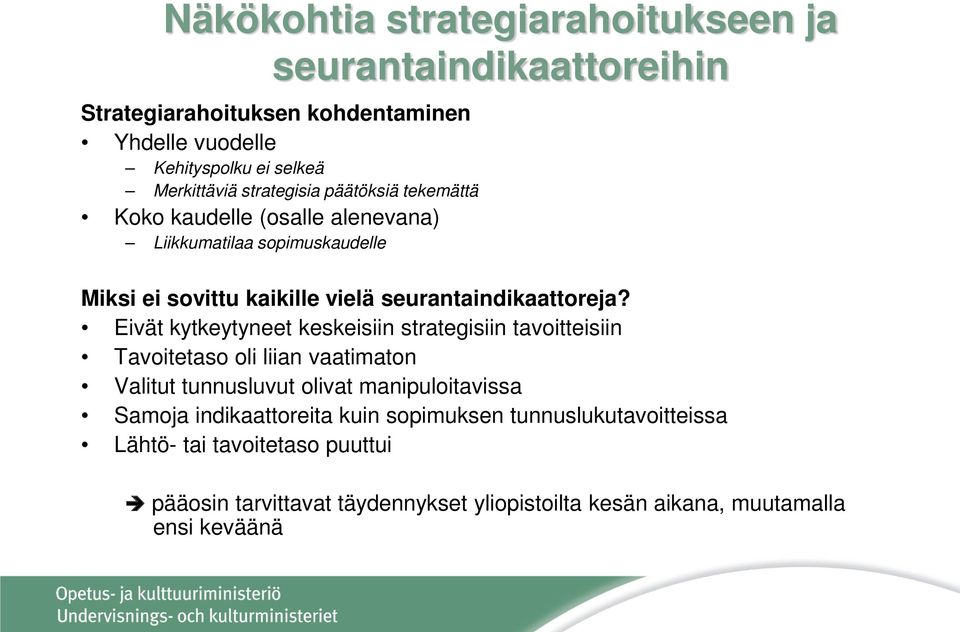 Näkökohtia strategiarahoitukseen ja seurantaindikaattoreihin

Strategiarahoituksen kohdentaminen
• Yhdelle vuodelle
– Kehityspolku ei selkeä
– Merkittäviä strategisia päätöksiä tekemättä
• Koko kaudelle (osalle alenevana)
– Liikkumatilaa sopimuskaudelle

Miksi ei sovittu kaikille vielä seurantaindikaattoreja?
• Eivät kytkeytyneet keskeisiin strategisiin tavoitteisiin
• Tavoitetaso oli liian vaatimaton
• Valitut tunnusluvut olivat manipuloitavissa
• Samoja indikaattoreita kuin sopimuksen tunnuslukutavoitteissa
• Lähtö- tai tavoitetaso puuttui

➔ pääosin tarvittavat täydennykset yliopistoilta kesän aikana, muutamalla ensi keväänä

Opetus- ja kulttuuriministeriö
Undervisnings- och kulturministeriet